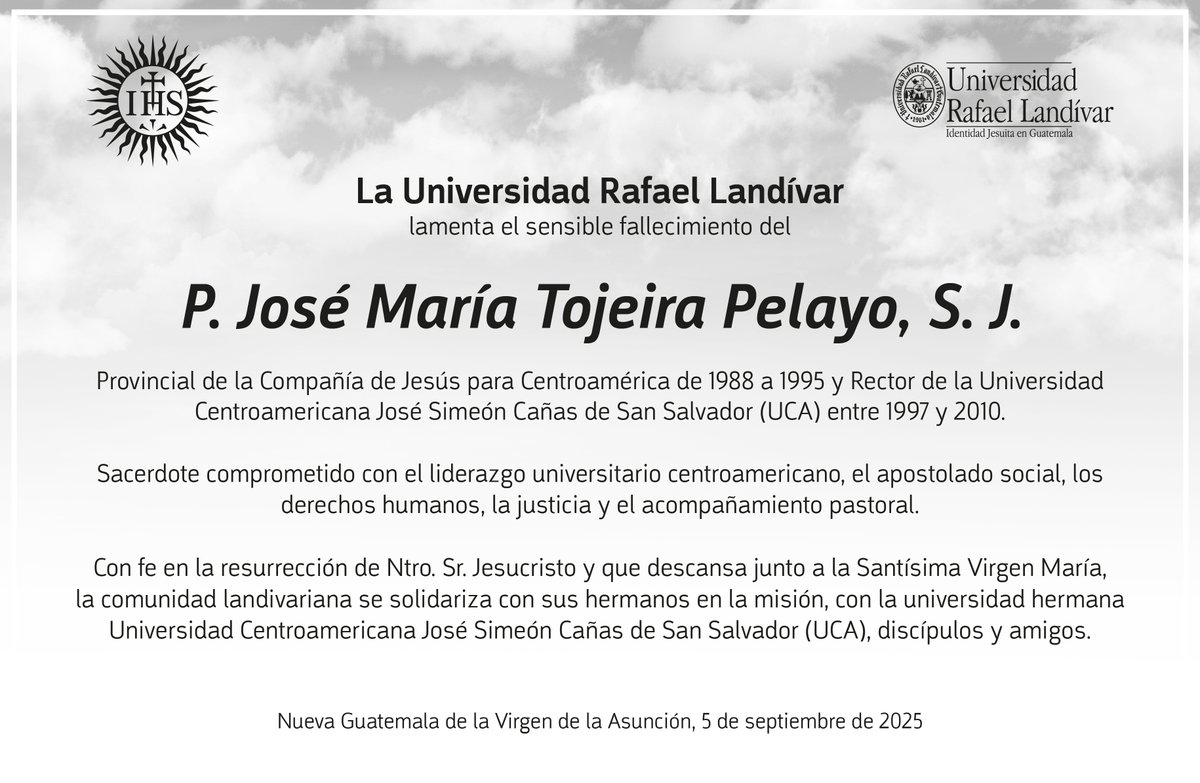 IHS

Universidad Rafael Landívar
Identidad Jesuita en Guatemala

La Universidad Rafael Landívar
lamenta el sensible fallecimiento del

P. José María Tojeira Pelayo, S. J.

Provincial de la Compañía de Jesús para Centroamérica de 1988 a 1995 y Rector de la Universidad Centroamericana José Simeón Cañas de San Salvador (UCA) entre 1997 y 2010.

Sacerdote comprometido con el liderazgo universitario centroamericano, el apostolado social, los derechos humanos, la justicia y el acompañamiento pastoral.

Con fe en la resurrección de Ntro. Sr. Jesucristo y que descansa junto a la Santísima Virgen María, la comunidad landivariana se solidariza con sus hermanos en la misión, con la universidad hermana Universidad Centroamericana José Simeón Cañas de San Salvador (UCA), discípulos y amigos.

Nueva Guatemala de la Virgen de la Asunción, 5 de septiembre de 2025